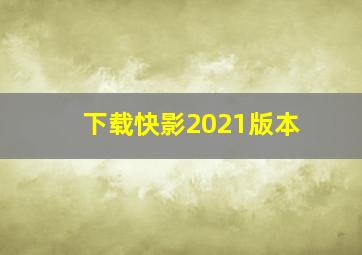 下载快影2021版本